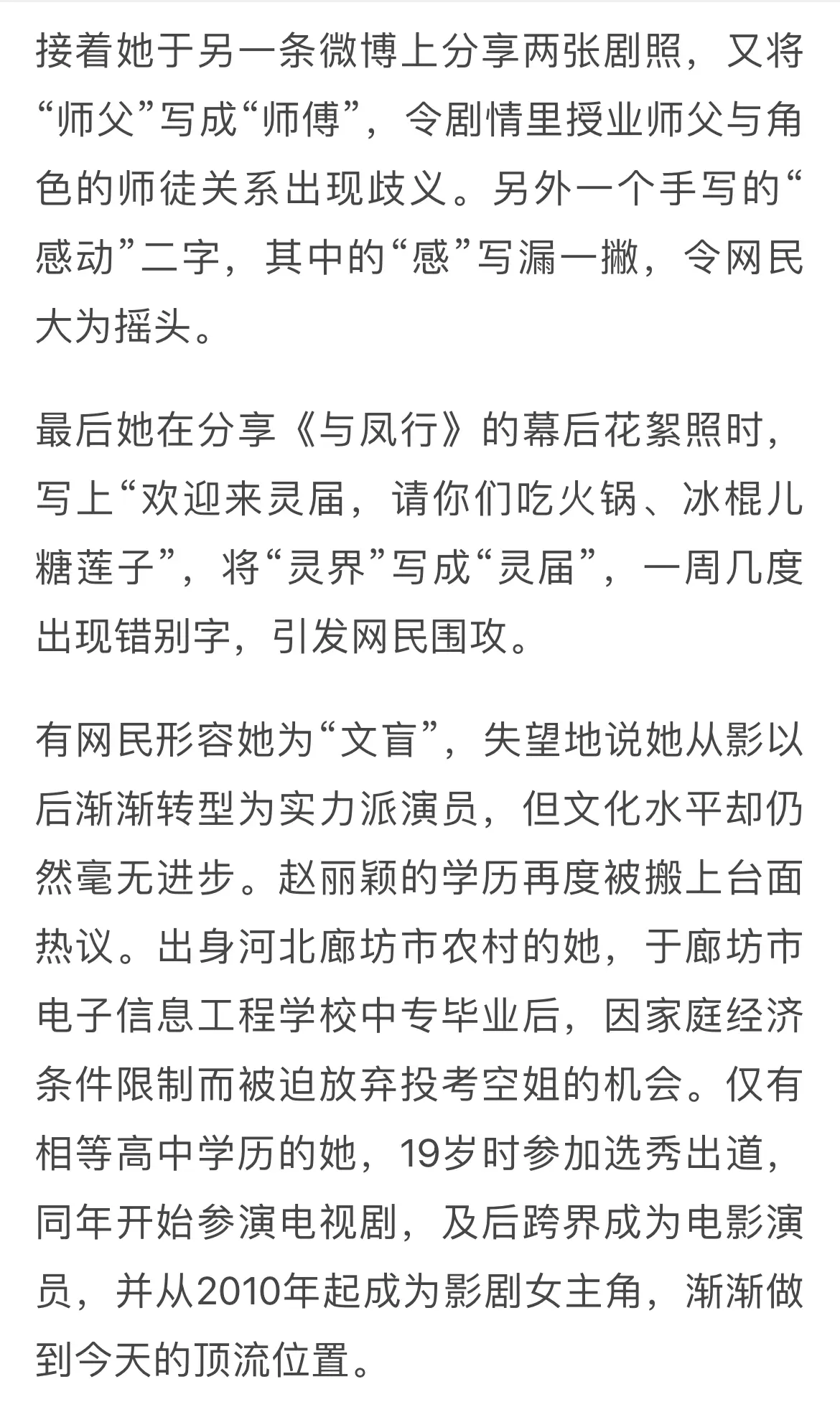 接着她于另一条微博上分享两张剧照，又将“师父”写成“师傅”，令剧情里授业师父与角色的师徒关系出现歧义。另外一个手写的“感动”二字，其中的“感”写漏一撇，令网民大为摇头。

最后她在分享《与凤行》的幕后花絮照时，写上“欢迎来灵届，请你们吃火锅、冰棍儿糖莲子”，将“灵界”写成“灵届”，一周几度出现错别字，引发网民围攻。

有网民形容她为“文盲”，失望地说她从影以后渐渐转型为实力派演员，但文化水平却仍然毫无进步。赵丽颖的学历再度被搬上台面热议。出身河北廊坊市农村的她，于廊坊市电子信息工程学校中专毕业后，因家庭经济条件限制而被迫放弃投考空姐的机会。仅有相等高中学历的她，19岁时参加选秀出道，同年开始参演电视剧，及后跨界成为电影演员，并从2010年起成为影剧女主角，渐渐做到今天的顶流位置。